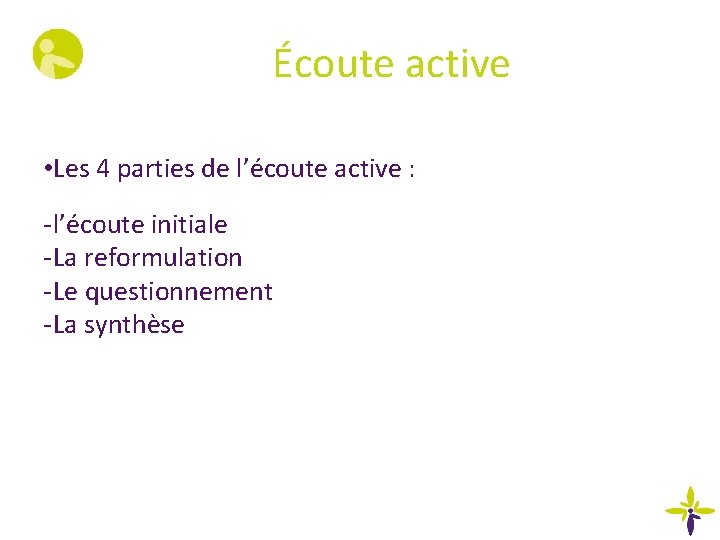 Écoute active

•Les 4 parties de l’écoute active :

-l’écoute initiale
-La reformulation
-Le questionnement
-La synthèse